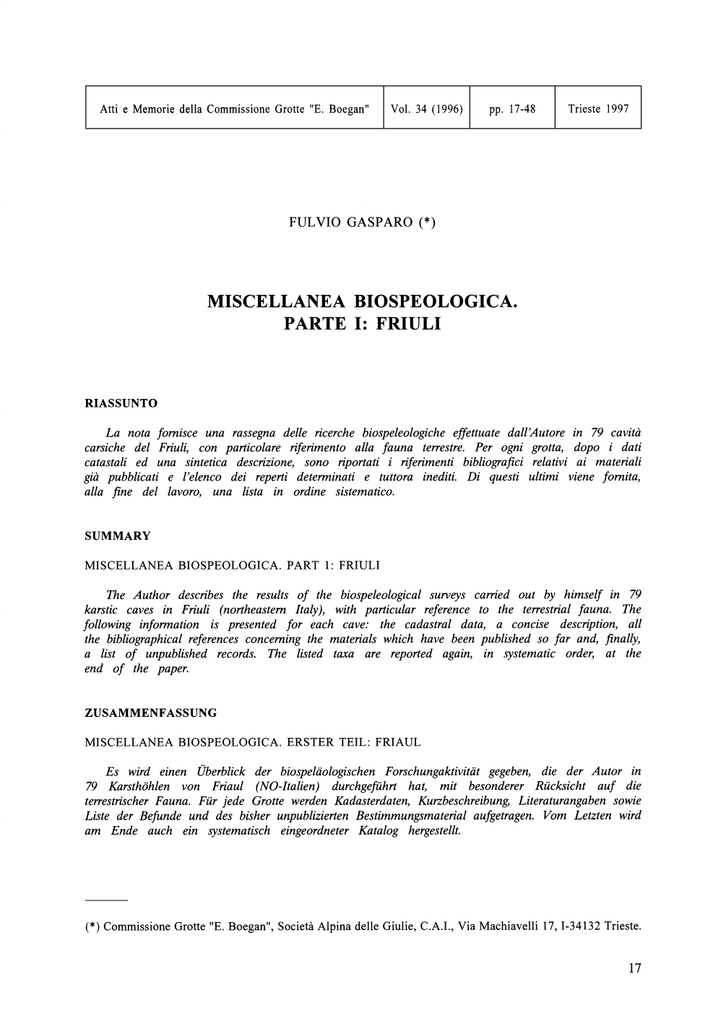 | Atti e Memorie della Commissione Grotte "E. Boegan" | Vol. 34 (1996) | pp. 17-48 | Trieste 1997 |
|---|---|---|---|

FULVIO GASPARO (*)

MISCELLANEA BIOSPEOLOGICA.
PARTE I: FRIULI

RIASSUNTO

La nota fornisce una rassegna delle ricerche biospeleologiche effettuate dall'Autore in 79 cavità carsiche del Friuli, con particolare riferimento alla fauna terrestre. Per ogni grotta, dopo i dati catastali ed una sintetica descrizione, sono riportati i riferimenti bibliografici relativi ai materiali già pubblicati e l'elenco dei reperti determinati e tuttora inediti. Di questi ultimi viene fornita, alla fine del lavoro, una lista in ordine sistematico.

SUMMARY

MISCELLANEA BIOSPEOLOGICA. PART 1: FRIULI

The Author describes the results of the biospeleological surveys carried out by himself in 79 karstic caves in Friuli (northeastern Italy), with particular reference to the terrestrial fauna. The following information is presented for each cave: the cadastral data, a concise description, all the bibliographical references concerning the materials which have been published so far and, finally, a list of unpublished records. The listed taxa are reported again, in systematic order, at the end of the paper.

ZUSAMMENFASSUNG

MISCELLANEA BIOSPEOLOGICA. ERSTER TEIL: FRIAUL

Es wird einen Überblick der biospeläologischen Forschungaktivität gegeben, die der Autor in 79 Karsthöhlen von Friaul (NO-Italien) durchgeführt hat, mit besonderer Rücksicht auf die terrestrischer Fauna. Für jede Grotte werden Kadasterdaten, Kurzbeschreibung, Literaturangaben sowie Liste der Befunde und des bisher unpublizierten Bestimmungsmaterial aufgetragen. Vom Letzten wird am Ende auch ein systematisch eingeordneter Katalog hergestellt.

(*) Commissione Grotte "E. Boegan", Società Alpina delle Giulie, C.A.I., Via Machiavelli 17, I-34132 Trieste.

17